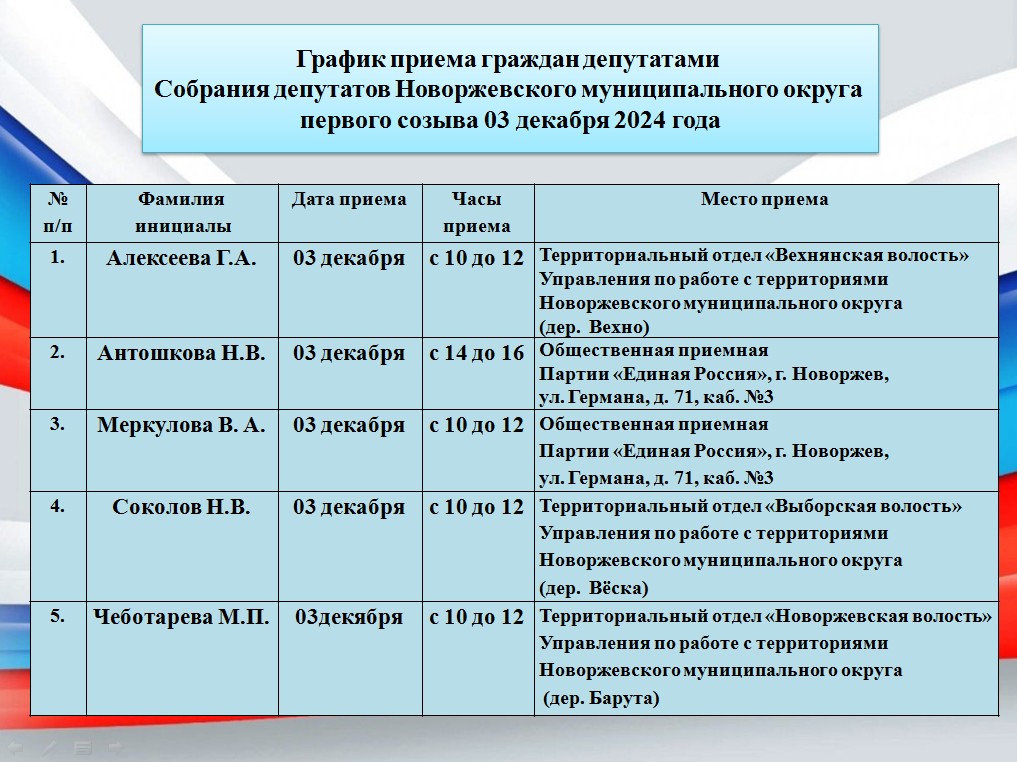 График приема граждан депутатами Собрания депутатов Новоржевского муниципального округа первого созыва 03 декабря 2024 года

| № п/п | Фамилия инициалы | Дата приема | Часы приема | Место приема |
|---|---|---|---|---|
| 1. | Алексеева Г.А. | 03 декабря | с 10 до 12 | Территориальный отдел «Вехнянская волость» Управления по работе с территориями Новоржевского муниципального округа (дер. Вехно) |
| 2. | Антошкова Н.В. | 03 декабря | с 14 до 16 | Общественная приемная Партии «Единая Россия», г. Новоржев, ул. Германа, д. 71, каб. №3 |
| 3. | Меркулова В. А. | 03 декабря | с 10 до 12 | Общественная приемная Партии «Единая Россия», г. Новоржев, ул. Германа, д. 71, каб. №3 |
| 4. | Соколов Н.В. | 03 декабря | с 10 до 12 | Территориальный отдел «Выборская волость» Управления по работе с территориями Новоржевского муниципального округа (дер. Вёска) |
| 5. | Чеботарева М.П. | 03декября | с 10 до 12 | Территориальный отдел «Новоржевская волость» Управления по работе с территориями Новоржевского муниципального округа (дер. Барута) |